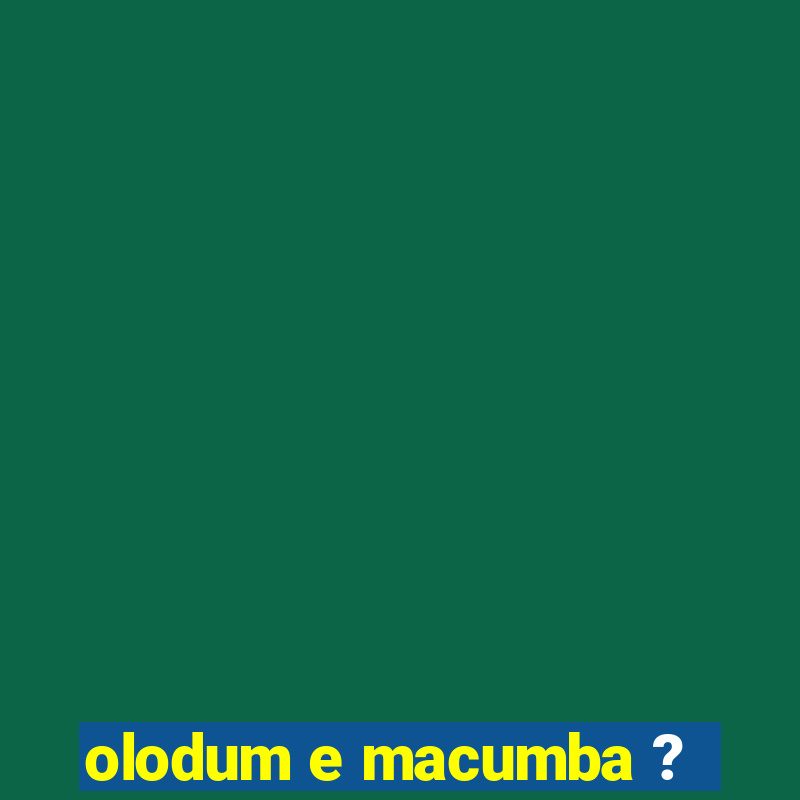 olodum e macumba ?